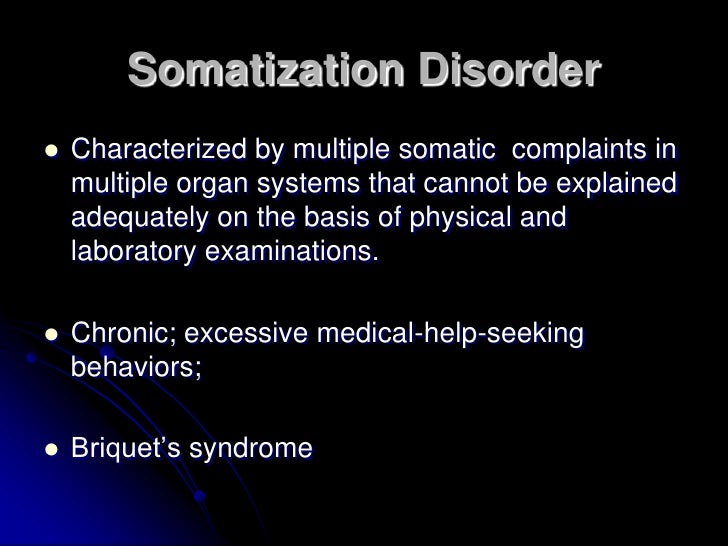 Somatization Disorder

- Characterized by multiple somatic complaints in multiple organ systems that cannot be explained adequately on the basis of physical and laboratory examinations.

- Chronic; excessive medical-help-seeking behaviors;

- Briquet's syndrome